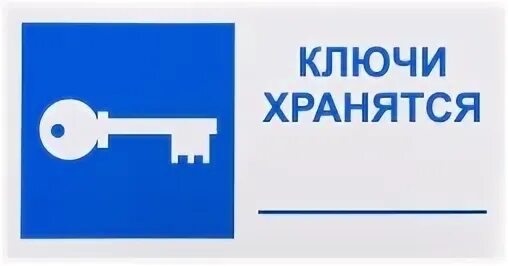 КЛЮЧИ ХРАНЯТСЯ